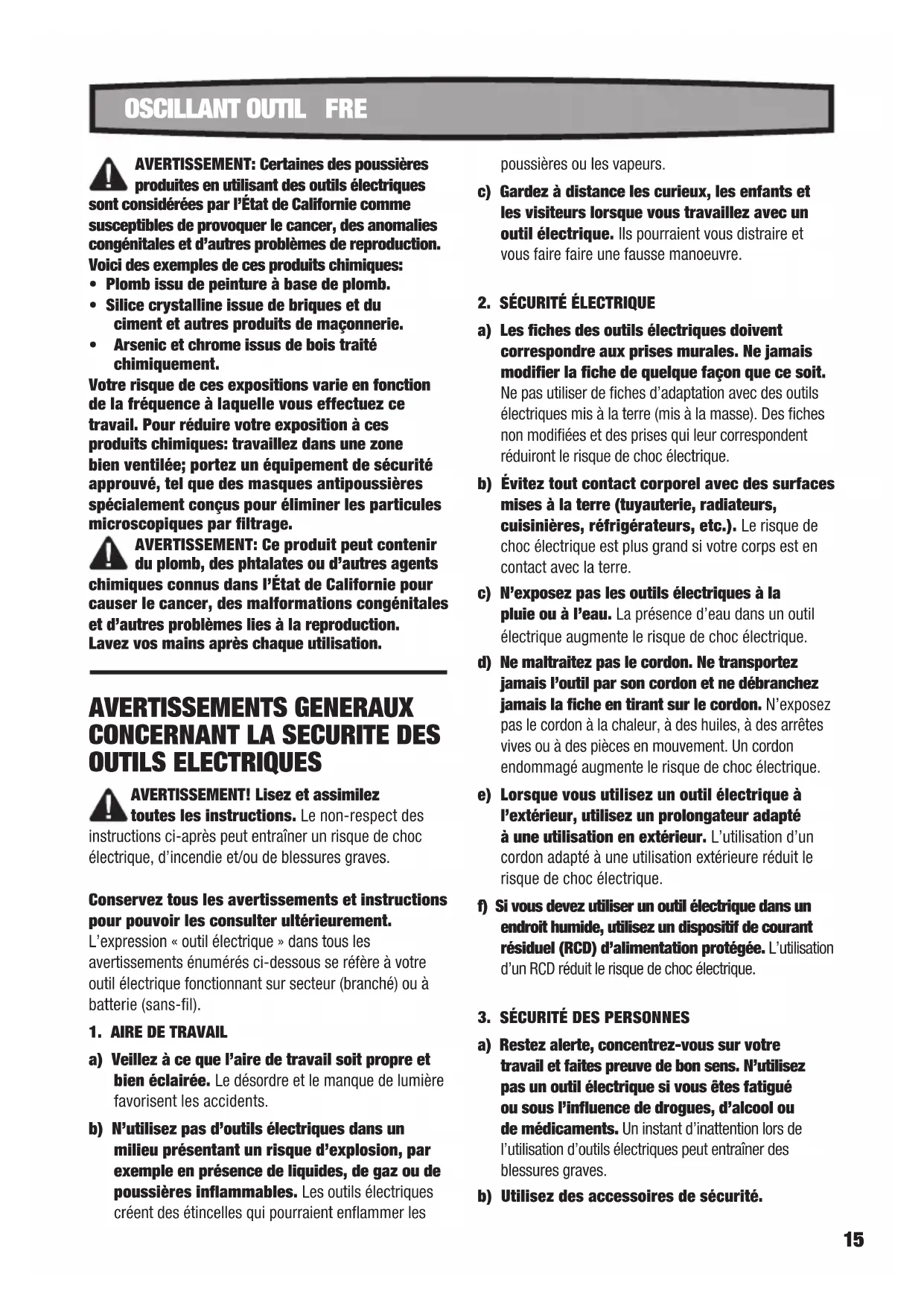 OSCILLANT OUTIL FRE

AVERTISSEMENT: Certaines des poussières produites en utilisant des outils électriques sont considérées par l'État de Californie comme susceptibles de provoquer le cancer, des anomalies congénitales et d'autres problèmes de reproduction. Voici des exemples de ces produits chimiques:
• Plomb issu de peinture à base de plomb.
• Silice crystalline issue de briques et du ciment et autres produits de maçonnerie.
• Arsenic et chrome issus de bois traité chimiquement.
Votre risque de ces expositions varie en fonction de la fréquence à laquelle vous effectuez ce travail. Pour réduire votre exposition à ces produits chimiques: travaillez dans une zone bien ventilée; portez un équipement de sécurité approuvé, tel que des masques antipoussières spécialement conçus pour éliminer les particules microscopiques par filtrage.

AVERTISSEMENT: Ce produit peut contenir du plomb, des phtalates ou d'autres agents chimiques connus dans l'État de Californie pour causer le cancer, des malformations congénitales et d'autres problèmes lies à la reproduction. Lavez vos mains après chaque utilisation.

AVERTISSEMENTS GENERAUX CONCERNANT LA SECURITE DES OUTILS ELECTRIQUES

AVERTISSEMENT! Lisez et assimilez toutes les instructions. Le non-respect des instructions ci-après peut entraîner un risque de choc électrique, d'incendie et/ou de blessures graves.

Conservez tous les avertissements et instructions pour pouvoir les consulter ultérieurement. L'expression « outil électrique » dans tous les avertissements énumérés ci-dessous se réfère à votre outil électrique fonctionnant sur secteur (branché) ou à batterie (sans-fil).

1. AIRE DE TRAVAIL

a) Veillez à ce que l'aire de travail soit propre et bien éclairée. Le désordre et le manque de lumière favorisent les accidents.

b) N'utilisez pas d'outils électriques dans un milieu présentant un risque d'explosion, par exemple en présence de liquides, de gaz ou de poussières inflammables. Les outils électriques créent des étincelles qui pourraient enflammer les poussières ou les vapeurs.

c) Gardez à distance les curieux, les enfants et les visiteurs lorsque vous travaillez avec un outil électrique. Ils pourraient vous distraire et vous faire faire une fausse manoeuvre.

2. SÉCURITÉ ÉLECTRIQUE

a) Les fiches des outils électriques doivent correspondre aux prises murales. Ne jamais modifier la fiche de quelque façon que ce soit. Ne pas utiliser de fiches d'adaptation avec des outils électriques mis à la terre (mis à la masse). Des fiches non modifiées et des prises qui leur correspondent réduiront le risque de choc électrique.

b) Évitez tout contact corporel avec des surfaces mises à la terre (tuyauterie, radiateurs, cuisinières, réfrigérateurs, etc.). Le risque de choc électrique est plus grand si votre corps est en contact avec la terre.

c) N'exposez pas les outils électriques à la pluie ou à l'eau. La présence d'eau dans un outil électrique augmente le risque de choc électrique.

d) Ne maltraitez pas le cordon. Ne transportez jamais l'outil par son cordon et ne débranchez jamais la fiche en tirant sur le cordon. N'exposez pas le cordon à la chaleur, à des huiles, à des arrêtes vives ou à des pièces en mouvement. Un cordon endommagé augmente le risque de choc électrique.

e) Lorsque vous utilisez un outil électrique à l'extérieur, utilisez un prolongateur adapté à une utilisation en extérieur. L'utilisation d'un cordon adapté à une utilisation extérieure réduit le risque de choc électrique.

f) Si vous devez utiliser un outil électrique dans un endroit humide, utilisez un dispositif de courant résiduel (RCD) d'alimentation protégée. L'utilisation d'un RCD réduit le risque de choc électrique.

3. SÉCURITÉ DES PERSONNES

a) Restez alerte, concentrez-vous sur votre travail et faites preuve de bon sens. N'utilisez pas un outil électrique si vous êtes fatigué ou sous l'influence de drogues, d'alcool ou de médicaments. Un instant d'inattention lors de l'utilisation d'outils électriques peut entraîner des blessures graves.

b) Utilisez des accessoires de sécurité.

15